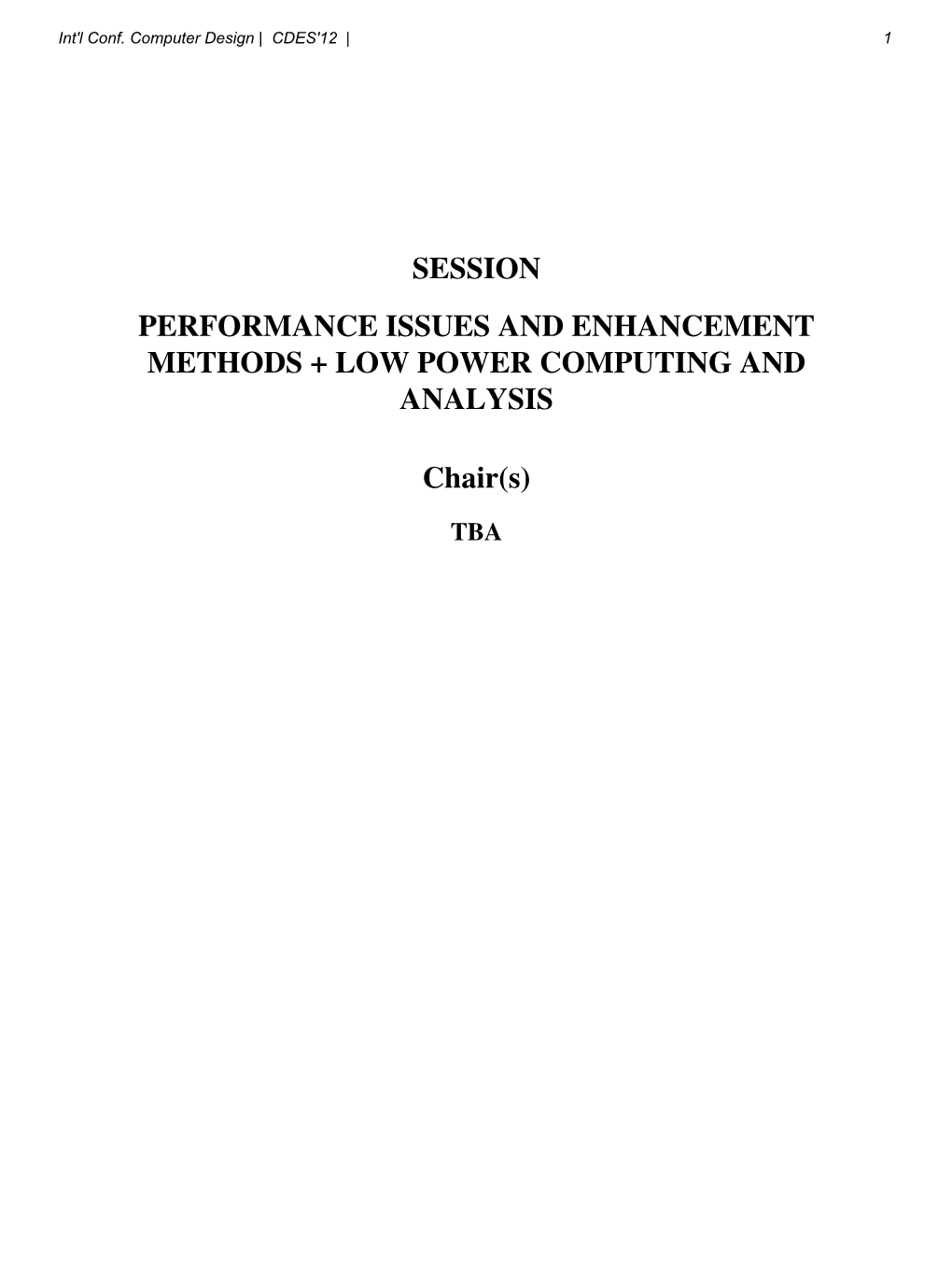 Int'l Conf. Computer Design | CDES'12 | 1

SESSION

PERFORMANCE ISSUES AND ENHANCEMENT METHODS + LOW POWER COMPUTING AND ANALYSIS

Chair(s)

TBA